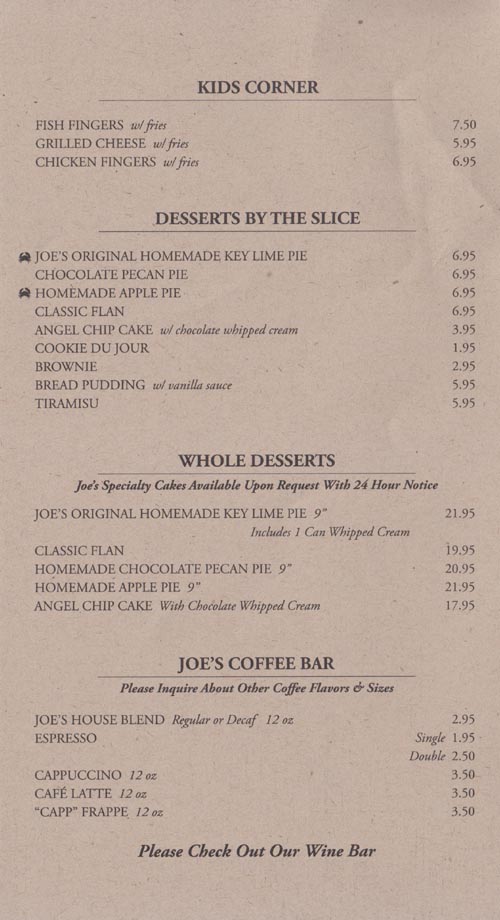 KIDS CORNER

FISH FINGERS w/ fries 7.50
GRILLED CHEESE w/ fries 5.95
CHICKEN FINGERS w/ fries 6.95

DESSERTS BY THE SLICE

JOE'S ORIGINAL HOMEMADE KEY LIME PIE 6.95
CHOCOLATE PECAN PIE 6.95
HOMEMADE APPLE PIE 6.95
CLASSIC FLAN 6.95
ANGEL CHIP CAKE w/ chocolate whipped cream 3.95
COOKIE DU JOUR 1.95
BROWNIE 2.95
BREAD PUDDING w/ vanilla sauce 5.95
TIRAMISU 5.95

WHOLE DESSERTS

Joe's Specialty Cakes Available Upon Request With 24 Hour Notice

JOE'S ORIGINAL HOMEMADE KEY LIME PIE 9" 21.95
Includes 1 Can Whipped Cream
CLASSIC FLAN 19.95
HOMEMADE CHOCOLATE PECAN PIE 9" 20.95
HOMEMADE APPLE PIE 9" 21.95
ANGEL CHIP CAKE With Chocolate Whipped Cream 17.95

JOE'S COFFEE BAR

Please Inquire About Other Coffee Flavors & Sizes

JOE'S HOUSE BLEND Regular or Decaf 12 oz 2.95
ESPRESSO Single 1.95
Double 2.50
CAPPUCCINO 12 oz 3.50
CAFÉ LATTE 12 oz 3.50
"CAPP" FRAPPE 12 oz 3.50

Please Check Out Our Wine Bar